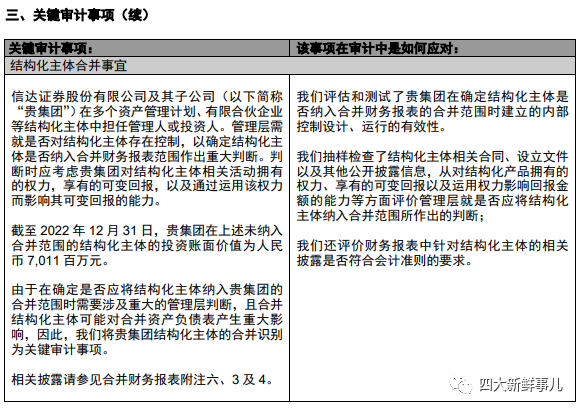 三、关键审计事项（续）

| 关键审计事项： | 该事项在审计中是如何应对： |
|---|---|
| 结构化主体合并事宜 | |
| 信达证券股份有限公司及其子公司（以下简称“贵集团”）在多个资产管理计划、有限合伙企业等结构化主体中担任管理人或投资人。管理层需就是否对结构化主体存在控制，以确定结构化主体是否纳入合并财务报表范围作出重大判断。判断时应考虑贵集团对结构化主体相关活动拥有的权力，享有的可变回报，以及通过运用该权力而影响其可变回报的能力。<br><br>截至 2022 年 12 月 31 日，贵集团在上述未纳入合并范围的结构化主体的投资账面价值为人民币 7,011 百万元。<br><br>由于在确定是否应将结构化主体纳入贵集团的合并范围时需要涉及重大的管理层判断，且合并结构化主体可能对合并资产负债表产生重大影响，因此，我们将贵集团结构化主体的合并识别为关键审计事项。<br><br>相关披露请参见合并财务报表附注六、3 及 4。 | 我们评估和测试了贵集团在确定结构化主体是否纳入合并财务报表的合并范围时建立的内部控制设计、运行的有效性。<br><br>我们抽样检查了结构化主体相关合同、设立文件以及其他公开披露信息，从对结构化产品拥有的权力、享有的可变回报以及运用权力影响回报金额的能力等方面评价管理层就是否应将结构化主体纳入合并范围所作出的判断；<br><br>我们还评价财务报表中针对结构化主体的相关披露是否符合会计准则的要求。 |

四大新鲜事儿